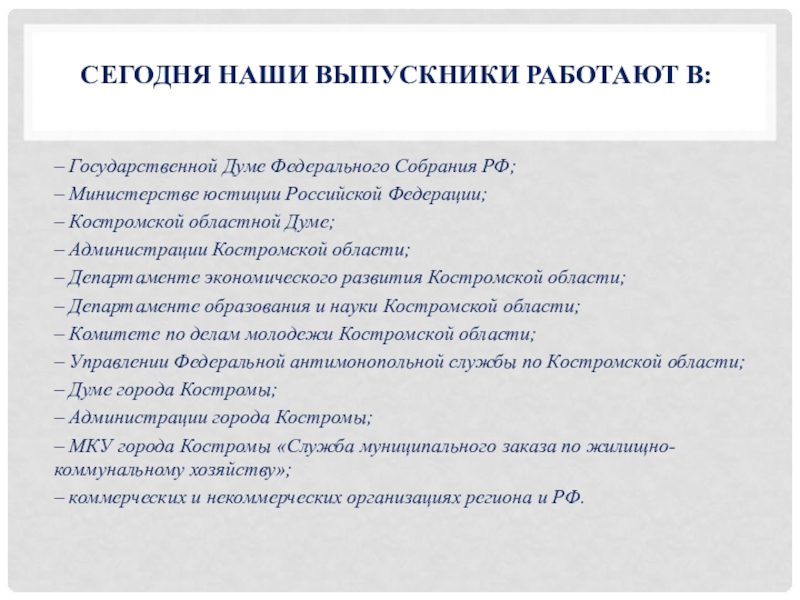 СЕГОДНЯ НАШИ ВЫПУСКНИКИ РАБОТАЮТ В:

– Государственной Думе Федерального Собрания РФ;
– Министерстве юстиции Российской Федерации;
– Костромской областной Думе;
– Администрации Костромской области;
– Департаменте экономического развития Костромской области;
– Департаменте образования и науки Костромской области;
– Комитете по делам молодежи Костромской области;
– Управлении Федеральной антимонопольной службы по Костромской области;
– Думе города Костромы;
– Администрации города Костромы;
– МКУ города Костромы «Служба муниципального заказа по жилищно-коммунальному хозяйству»;
– коммерческих и некоммерческих организациях региона и РФ.